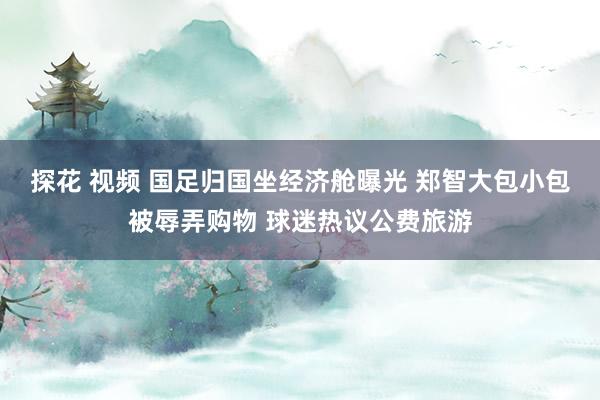 探花 视频 国足归国坐经济舱曝光 郑智大包小包被辱弄购物 球迷热议公费旅游